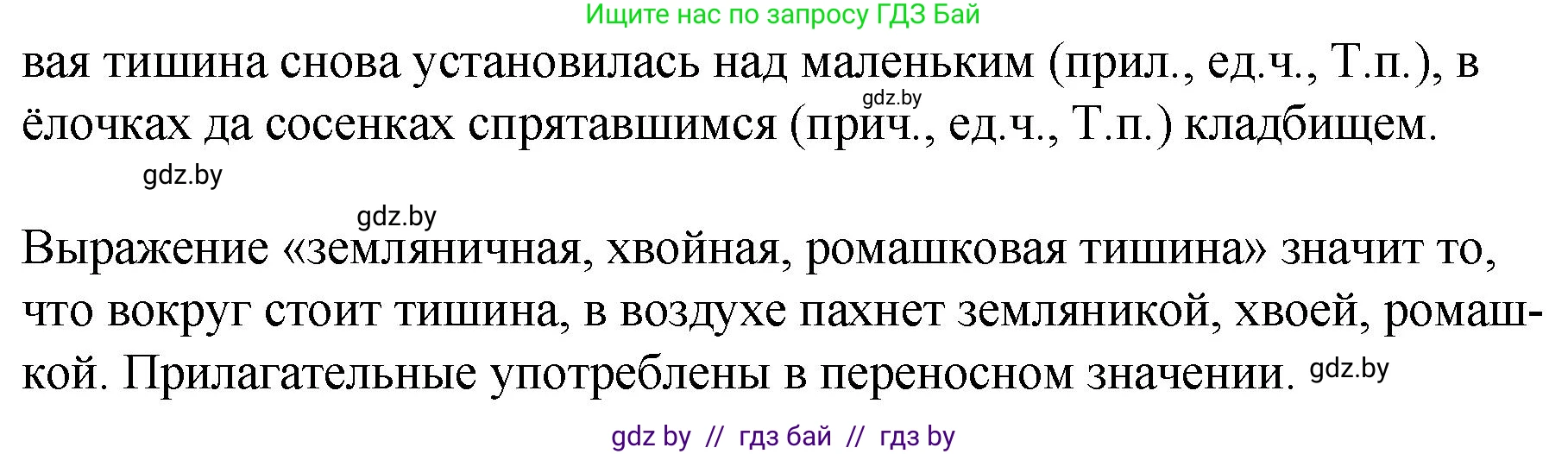 Ищите нас по запросу ГДЗ Бай

вая тишина снова установилась над маленьким (прил., ед.ч., Т.п.), в ёлочках да сосенках спрятавшимся (прич., ед.ч., Т.п.) кладбищем.

gdz.by

gdz.by

gdz.by

Выражение «земляничная, хвойная, ромашковая тишина» значит то, что вокруг стоит тишина, в воздухе пахнет земляникой, хвоей, ромашкой. Прилагательные употреблены в переносном значении. gdz.by

gdz by // гдз бай // гдз by